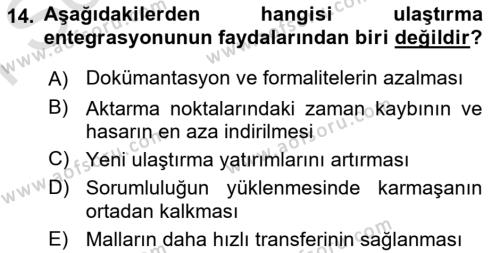 14. Aşağıdakilerden hangisi ulaştırma entegrasyonunun faydalarından biri değildir?

A) Dokümantasyon ve formalitelerin azalması

B) Aktarma noktalarındaki zaman kaybının ve hasarın en aza indirilmesi

C) Yeni ulaştırma yatırımlarını artırması

D) Sorumluluğun yüklenmesinde karmaşanın ortadan kalkması

E) Malların daha hızlı transferinin sağlanması

www.aofsoru.com